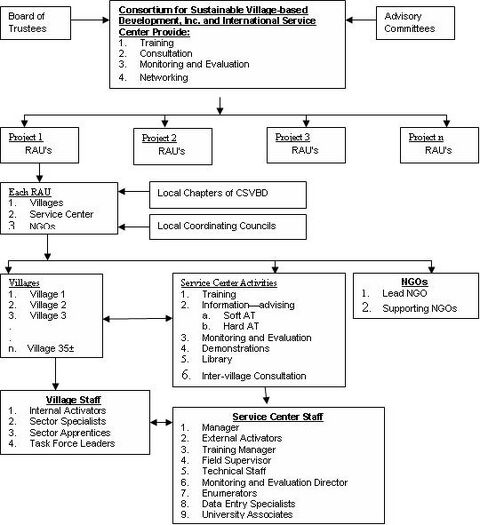 Board of Trustees

Consortium for Sustainable Village-based Development, Inc. and International Service Center Provide:
1. Training
2. Consultation
3. Monitoring and Evaluation
4. Networking

Advisory Committees

Project 1
RAU's

Project 2
RAU's

Project 3
RAU's

Project n
RAU's

Each RAU
1. Villages
2. Service Center
3. NGOs

Local Chapters of CSVBD

Local Coordinating Councils

Villages
1. Village 1
2. Village 2
3. Village 3
.
.
n. Village 35±

Service Center Activities
1. Training
2. Information—advising
a. Soft AT
b. Hard AT
3. Monitoring and Evaluation
4. Demonstrations
5. Library
6. Inter-village Consultation

NGOs
1. Lead NGO
2. Supporting NGOs

Village Staff
1. Internal Activators
2. Sector Specialists
3. Sector Apprentices
4. Task Force Leaders

Service Center Staff
1. Manager
2. External Activators
3. Training Manager
4. Field Supervisor
5. Technical Staff
6. Monitoring and Evaluation Director
7. Enumerators
8. Data Entry Specialists
9. University Associates